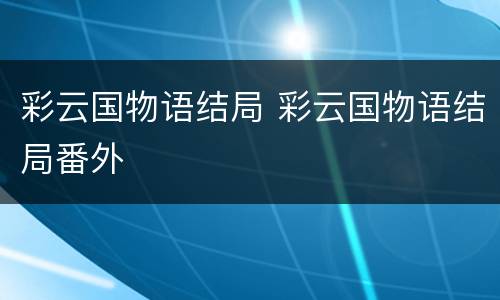 彩云国物语结局 彩云国物语结局番外